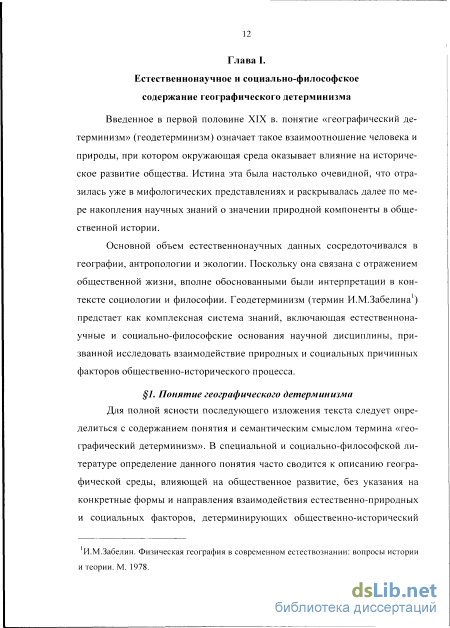 12

Глава I.

Естественнонаучное и социально-философское содержание географического детерминизма

Введенное в первой половине XIX в. понятие «географический детерминизм» (геодетерминизм) означает такое взаимоотношение человека и природы, при котором окружающая среда оказывает влияние на историческое развитие общества. Истина эта была настолько очевидной, что отразилась уже в мифологических представлениях и раскрывалась далее по мере накопления научных знаний о значении природной компоненты в общественной истории.

Основной объем естественнонаучных данных сосредоточивался в географии, антропологии и экологии. Поскольку она связана с отражением общественной жизни, вполне обоснованными были интерпретации в контексте социологии и философии. Геодетерминизм (термин И.М.Забелина$^1$) предстает как комплексная система знаний, включающая естественнонаучные и социально-философские основания научной дисциплины, призванной исследовать взаимодействие природных и социальных причинных факторов общественно-исторического процесса.

§1. Понятие географического детерминизма

Для полной ясности последующего изложения текста следует определиться с содержанием понятия и семантическим смыслом термина «географический детерминизм». В специальной и социально-философской литературе определение данного понятия часто сводится к описанию географической среды, влияющей на общественное развитие, без указания на конкретные формы и направления взаимодействия естественно-природных и социальных факторов, детерминирующих общественно-исторический

$^1$И.М.Забелин. Физическая география в современном естествознании: вопросы истории и теории. М. 1978.

dsLib.net
библиотека диссертаций